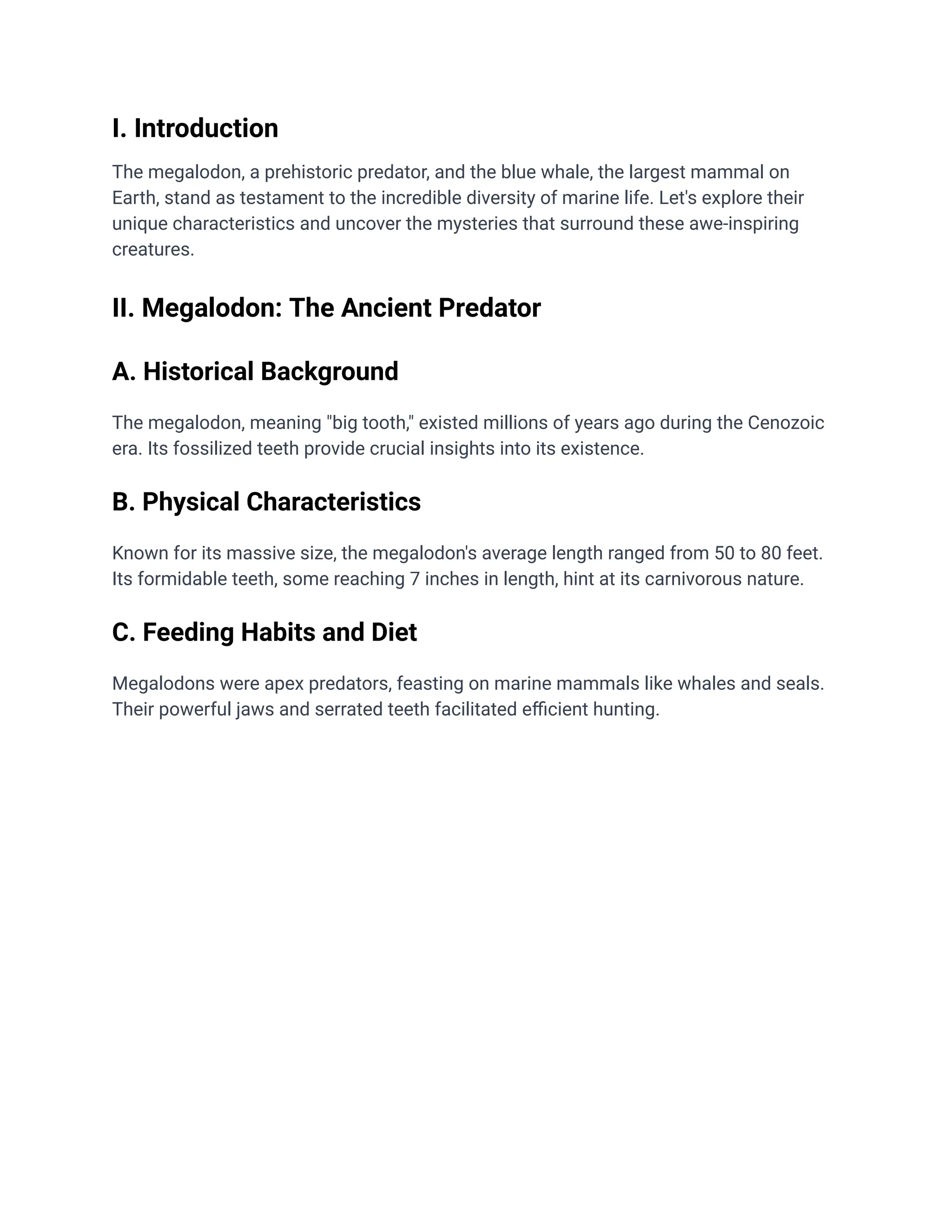 I. Introduction

The megalodon, a prehistoric predator, and the blue whale, the largest mammal on Earth, stand as testament to the incredible diversity of marine life. Let's explore their unique characteristics and uncover the mysteries that surround these awe-inspiring creatures.

II. Megalodon: The Ancient Predator

A. Historical Background

The megalodon, meaning "big tooth," existed millions of years ago during the Cenozoic era. Its fossilized teeth provide crucial insights into its existence.

B. Physical Characteristics

Known for its massive size, the megalodon's average length ranged from 50 to 80 feet. Its formidable teeth, some reaching 7 inches in length, hint at its carnivorous nature.

C. Feeding Habits and Diet

Megalodons were apex predators, feasting on marine mammals like whales and seals. Their powerful jaws and serrated teeth facilitated efficient hunting.